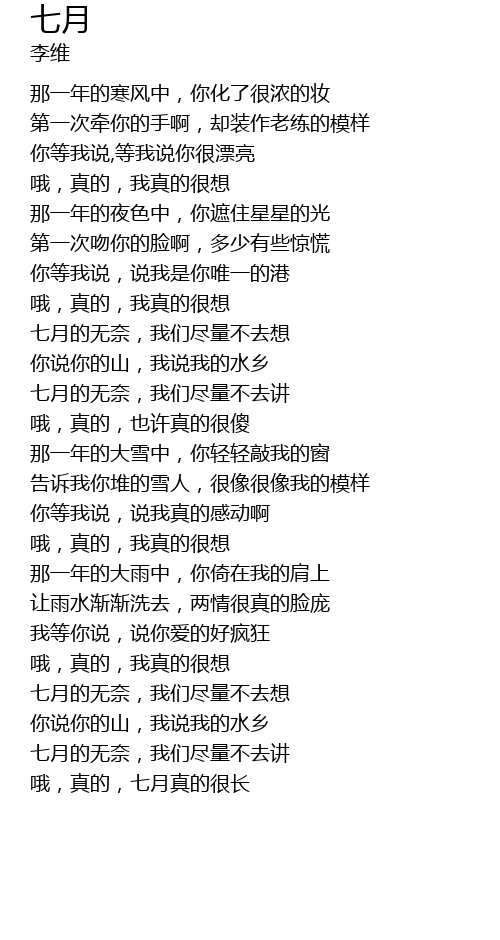 七月
李维

那一年的寒风中，你化了很浓的妆
第一次牵你的手啊，却装作老练的模样
你等我说,等我说你很漂亮
哦，真的，我真的很想
那一年的夜色中，你遮住星星的光
第一次吻你的脸啊，多少有些惊慌
你等我说，说我是你唯一的港
哦，真的，我真的很想
七月的无奈，我们尽量不去想
你说你的山，我说我的水乡
七月的无奈，我们尽量不去讲
哦，真的，也许真的很傻
那一年的大雪中，你轻轻敲我的窗
告诉我你堆的雪人，很像很像我的模样
你等我说，说我真的感动啊
哦，真的，我真的很想
那一年的大雨中，你倚在我的肩上
让雨水渐渐洗去，两情很真的脸庞
我等你说，说你爱的好疯狂
哦，真的，我真的很想
七月的无奈，我们尽量不去想
你说你的山，我说我的水乡
七月的无奈，我们尽量不去讲
哦，真的，七月真的很长